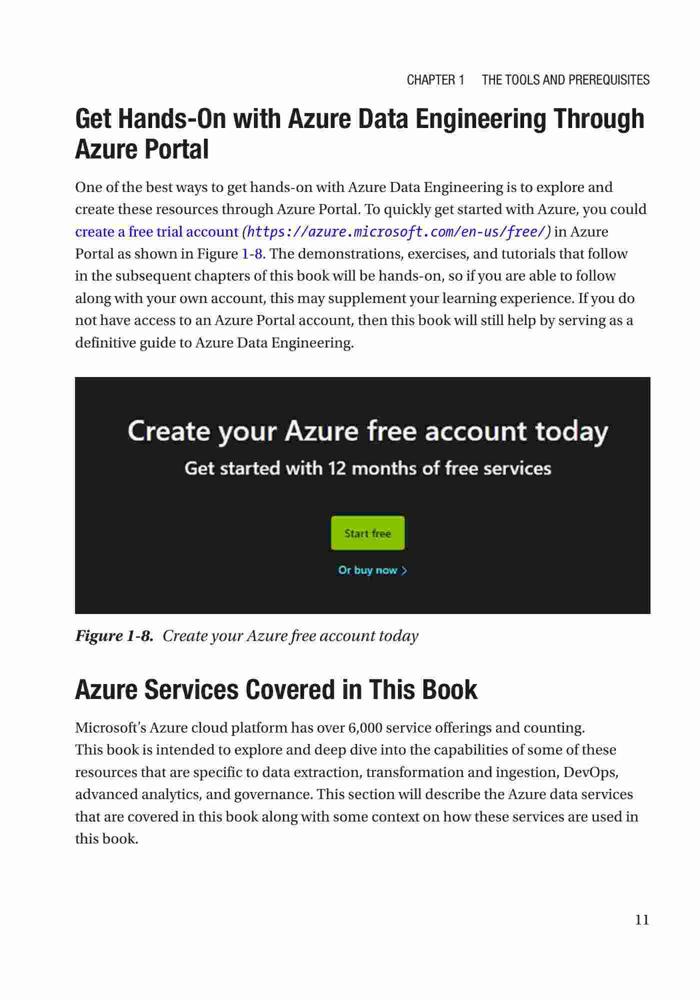 CHAPTER 1 THE TOOLS AND PREREQUISITES

Get Hands-On with Azure Data Engineering Through Azure Portal

One of the best ways to get hands-on with Azure Data Engineering is to explore and create these resources through Azure Portal. To quickly get started with Azure, you could create a free trial account (https://azure.microsoft.com/en-us/free/) in Azure Portal as shown in Figure 1-8. The demonstrations, exercises, and tutorials that follow in the subsequent chapters of this book will be hands-on, so if you are able to follow along with your own account, this may supplement your learning experience. If you do not have access to an Azure Portal account, then this book will still help by serving as a definitive guide to Azure Data Engineering.

Create your Azure free account today

Get started with 12 months of free services

Start free

Or buy now >

Figure 1-8. Create your Azure free account today

Azure Services Covered in This Book

Microsoft's Azure cloud platform has over 6,000 service offerings and counting. This book is intended to explore and deep dive into the capabilities of some of these resources that are specific to data extraction, transformation and ingestion, DevOps, advanced analytics, and governance. This section will describe the Azure data services that are covered in this book along with some context on how these services are used in this book.

11